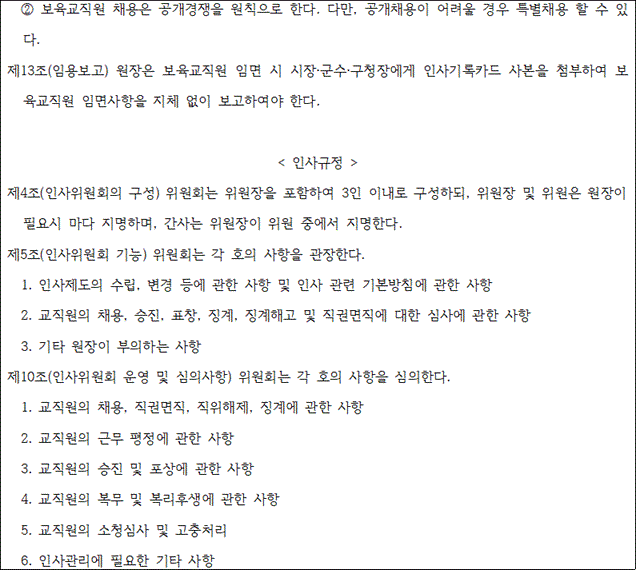 ② 보육교직원 채용은 공개경쟁을 원칙으로 한다. 다만, 공개채용이 어려울 경우 특별채용 할 수 있다.

제13조(임용보고) 원장은 보육교직원 임면 시 시장·군수·구청장에게 인사기록카드 사본을 첨부하여 보육교직원 임면사항을 지체 없이 보고하여야 한다.

< 인사규정 >

제4조(인사위원회의 구성) 위원회는 위원장을 포함하여 3인 이내로 구성하되, 위원장 및 위원은 원장이 필요시 마다 지명하며, 간사는 위원장이 위원 중에서 지명한다.

제5조(인사위원회 기능) 위원회는 각 호의 사항을 관장한다.

1. 인사제도의 수립, 변경 등에 관한 사항 및 인사 관련 기본방침에 관한 사항

2. 교직원의 채용, 승진, 표창, 징계, 징계해고 및 직권면직에 대한 심사에 관한 사항

3. 기타 원장이 부의하는 사항

제10조(인사위원회 운영 및 심의사항) 위원회는 각 호의 사항을 심의한다.

1. 교직원의 채용, 직권면직, 직위해제, 징계에 관한 사항

2. 교직원의 근무 평정에 관한 사항

3. 교직원의 승진 및 포상에 관한 사항

4. 교직원의 복무 및 복리후생에 관한 사항

5. 교직원의 소청심사 및 고충처리

6. 인사관리에 필요한 기타 사항